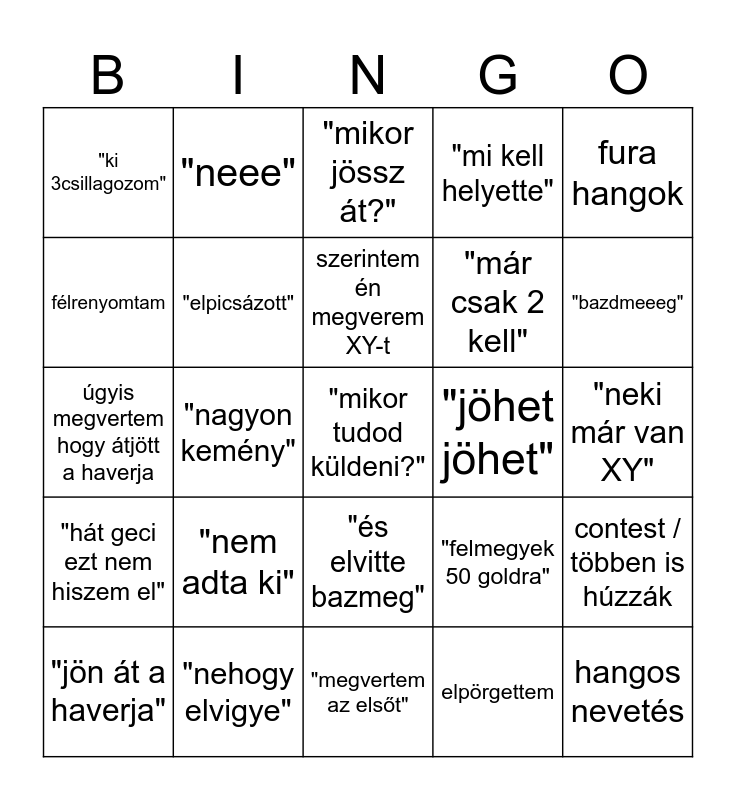 | B | I | N | G | O |
|---|---|---|---|---|
| "ki 3csillagozom" | "neee" | "mikor jössz át?" | "mi kell helyette" | fura hangok |
| félrenyomtam | "elpicsázott" | szerintem én megverem XY-t | "már csak 2 kell" | "bazdmeeeg" |
| úgyis megvertem hogy átjött a haverja | "nagyon kemény" | "mikor tudod küldeni?" | "jöhet jöhet" | "neki már van XY" |
| "hát geci ezt nem hiszem el" | "nem adta ki" | "és elvitte bazmeg" | "felmegyek 50 goldra" | contest / többen is húzzák |
| "jön át a haverja" | "nehogy elvigye" | "megvertem az elsőt" | elpörgettem | hangos nevetés |